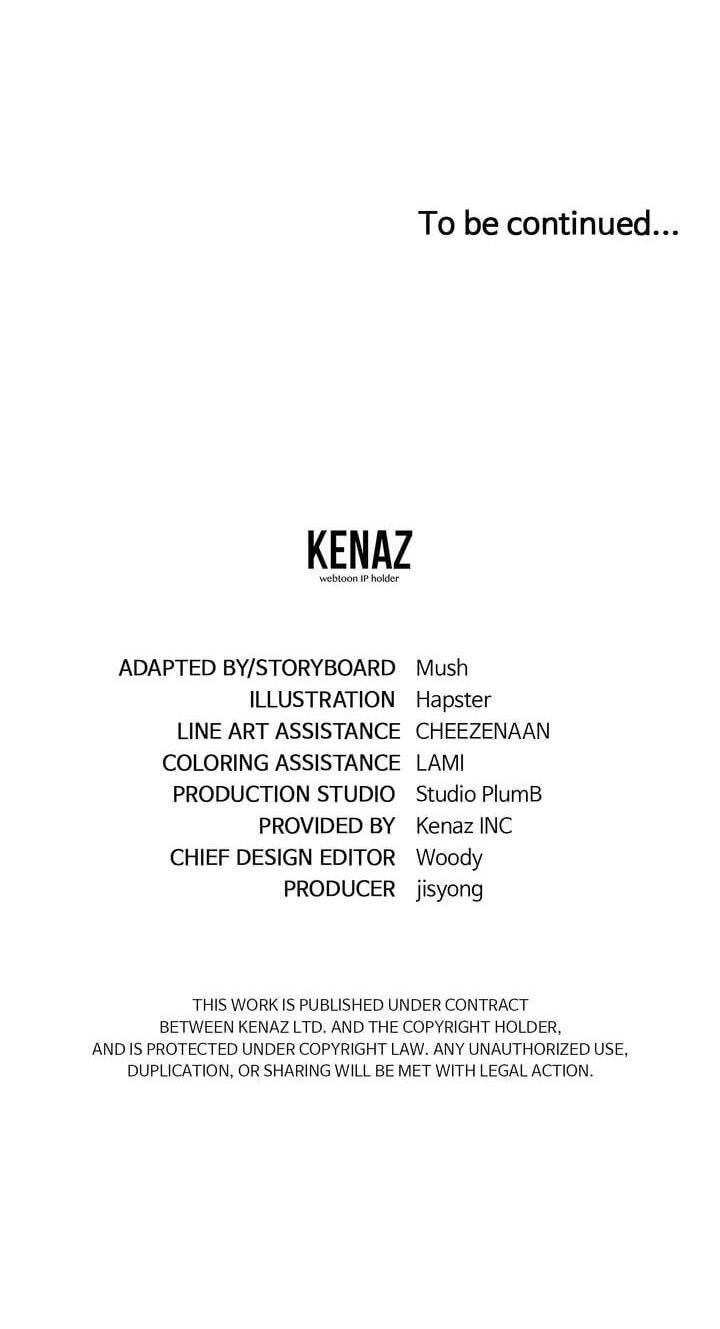 To be continued...

KENAZ
webtoon IP holder

ADAPTED BY/STORYBOARD Mush
ILLUSTRATION Hapster
LINE ART ASSISTANCE CHEEZENAAN
COLORING ASSISTANCE LAMI
PRODUCTION STUDIO Studio PlumB
PROVIDED BY Kenaz INC
CHIEF DESIGN EDITOR Woody
PRODUCER jisyong

THIS WORK IS PUBLISHED UNDER CONTRACT BETWEEN KENAZ LTD. AND THE COPYRIGHT HOLDER, AND IS PROTECTED UNDER COPYRIGHT LAW. ANY UNAUTHORIZED USE, DUPLICATION, OR SHARING WILL BE MET WITH LEGAL ACTION.